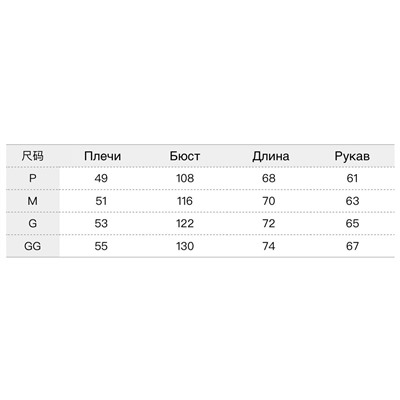 | 尺码 | Плечи | Бюст | Длина | Рукав |
|---|---|---|---|---|
| P | 49 | 108 | 68 | 61 |
| M | 51 | 116 | 70 | 63 |
| G | 53 | 122 | 72 | 65 |
| GG | 55 | 130 | 74 | 67 |